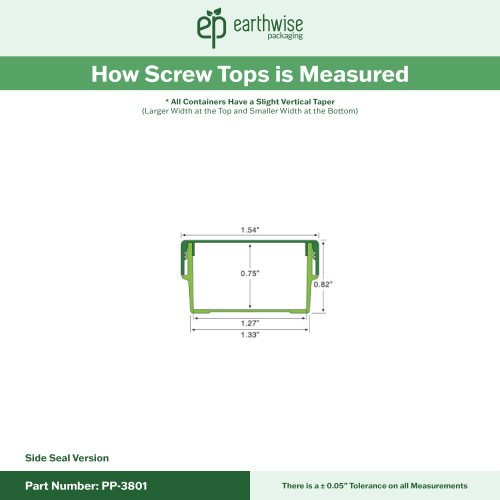 ep earthwise packaging

How Screw Tops is Measured

* All Containers Have a Slight Vertical Taper
(Larger Width at the Top and Smaller Width at the Bottom)

1.54"

0.75"

0.82"

1.27"

1.33"

Side Seal Version

Part Number: PP-3801

There is a ± 0.05" Tolerance on all Measurements